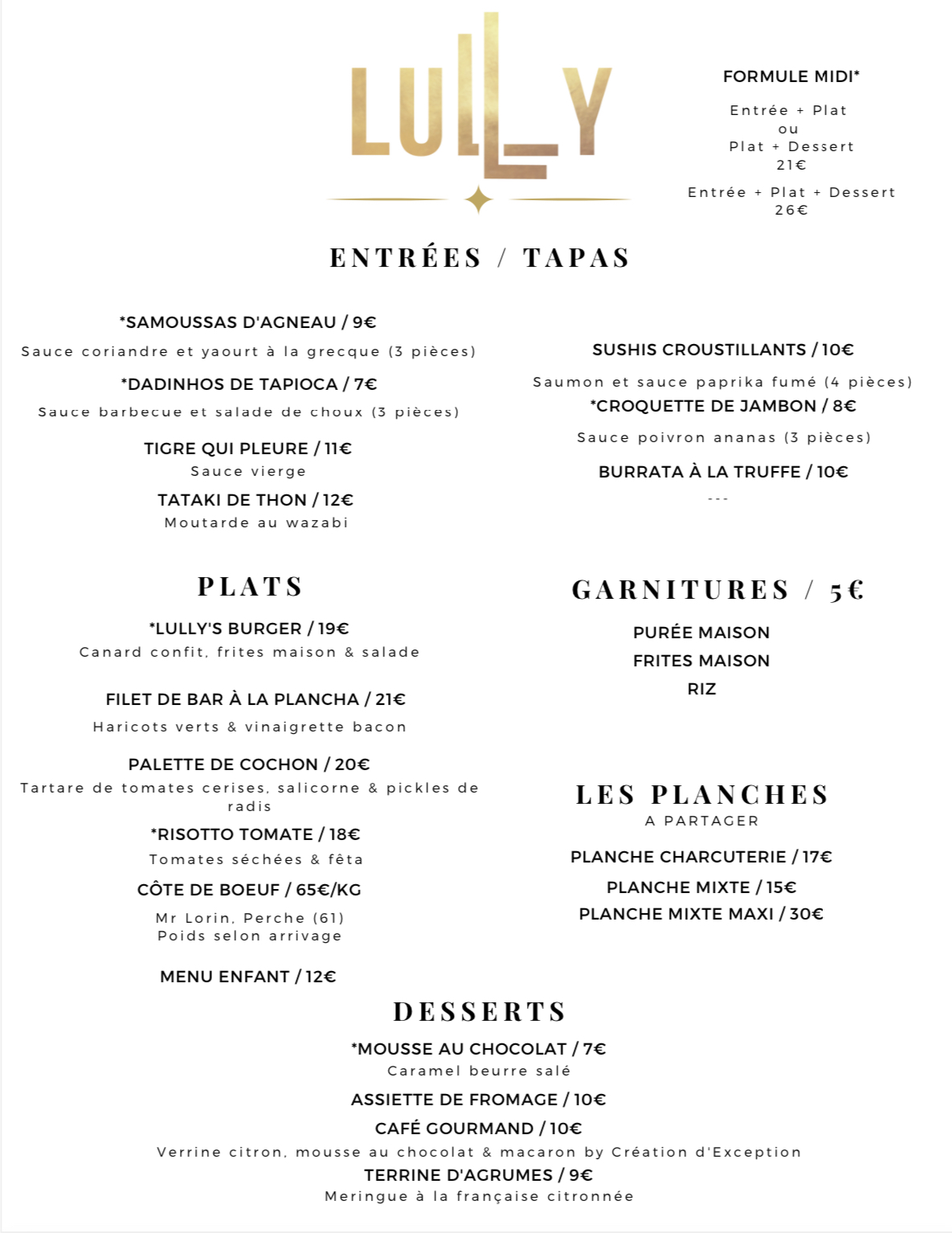 LULLY

FORMULE MIDI*

Entrée + Plat
ou
Plat + Dessert
21€

Entrée + Plat + Dessert
26€

ENTRÉES / TAPAS

*SAMOUSSAS D'AGNEAU / 9€
Sauce coriandre et yaourt à la grecque (3 pièces)

*DADINHOS DE TAPIOCA / 7€
Sauce barbecue et salade de choux (3 pièces)

TIGRE QUI PLEURE / 11€
Sauce vierge

TATAKI DE THON / 12€
Moutarde au wazabi

SUSHIS CROUSTILLANTS / 10€
Saumon et sauce paprika fumé (4 pièces)

*CROQUETTE DE JAMBON / 8€
Sauce poivron ananas (3 pièces)

BURRATA À LA TRUFFE / 10€
---

PLATS

*LULLY'S BURGER / 19€
Canard confit, frites maison & salade

FILET DE BAR À LA PLANCHA / 21€
Haricots verts & vinaigrette bacon

PALETTE DE COCHON / 20€
Tartare de tomates cerises, salicorne & pickles de radis

*RISOTTO TOMATE / 18€
Tomates séchées & fêta

CÔTE DE BOEUF / 65€/KG
Mr Lorin, Perche (61)
Poids selon arrivage

MENU ENFANT / 12€

GARNITURES / 5€

PURÉE MAISON
FRITES MAISON
RIZ

LES PLANCHES
A PARTAGER

PLANCHE CHARCUTERIE / 17€
PLANCHE MIXTE / 15€
PLANCHE MIXTE MAXI / 30€

DESSERTS

*MOUSSE AU CHOCOLAT / 7€
Caramel beurre salé

ASSIETTE DE FROMAGE / 10€

CAFÉ GOURMAND / 10€
Verrine citron, mousse au chocolat & macaron by Création d'Exception

TERRINE D'AGRUMES / 9€
Meringue à la française citronnée